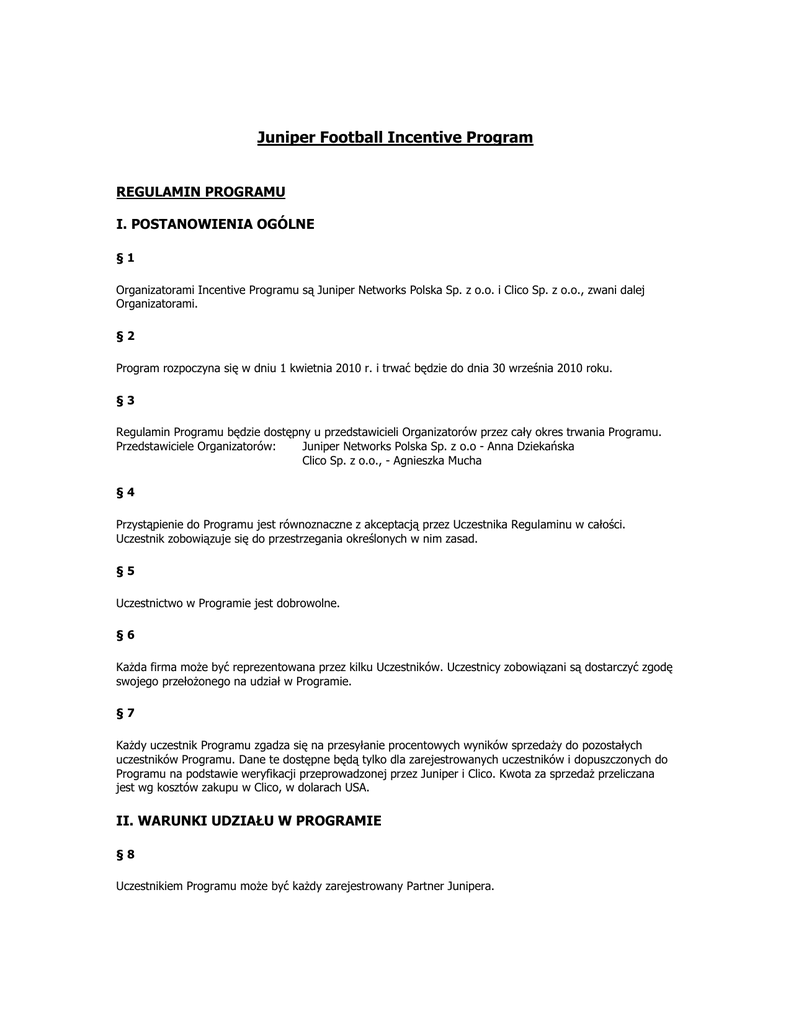 Juniper Football Incentive Program

REGULAMIN PROGRAMU

I. POSTANOWIENIA OGÓLNE

§ 1

Organizatorami Incentive Programu są Juniper Networks Polska Sp. z o.o. i Clico Sp. z o.o., zwani dalej Organizatorami.

§ 2

Program rozpoczyna się w dniu 1 kwietnia 2010 r. i trwać będzie do dnia 30 września 2010 roku.

§ 3

Regulamin Programu będzie dostępny u przedstawicieli Organizatorów przez cały okres trwania Programu.
Przedstawiciele Organizatorów: Juniper Networks Polska Sp. z o.o - Anna Dziekańska
Clico Sp. z o.o., - Agnieszka Mucha

§ 4

Przystąpienie do Programu jest równoznaczne z akceptacją przez Uczestnika Regulaminu w całości. Uczestnik zobowiązuje się do przestrzegania określonych w nim zasad.

§ 5

Uczestnictwo w Programie jest dobrowolne.

§ 6

Każda firma może być reprezentowana przez kilku Uczestników. Uczestnicy zobowiązani są dostarczyć zgodę swojego przełożonego na udział w Programie.

§ 7

Każdy uczestnik Programu zgadza się na przesyłanie procentowych wyników sprzedaży do pozostałych uczestników Programu. Dane te dostępne będą tylko dla zarejestrowanych uczestników i dopuszczonych do Programu na podstawie weryfikacji przeprowadzonej przez Juniper i Clico. Kwota za sprzedaż przeliczana jest wg kosztów zakupu w Clico, w dolarach USA.

II. WARUNKI UDZIAŁU W PROGRAMIE

§ 8

Uczestnikiem Programu może być każdy zarejestrowany Partner Junipera.